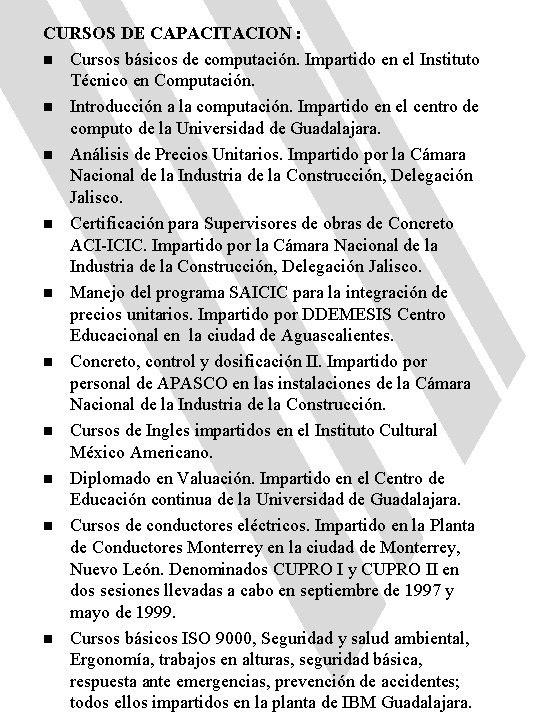 CURSOS DE CAPACITACION :

■ Cursos básicos de computación. Impartido en el Instituto Técnico en Computación.

■ Introducción a la computación. Impartido en el centro de computo de la Universidad de Guadalajara.

■ Análisis de Precios Unitarios. Impartido por la Cámara Nacional de la Industria de la Construcción, Delegación Jalisco.

■ Certificación para Supervisores de obras de Concreto ACI-ICIC. Impartido por la Cámara Nacional de la Industria de la Construcción, Delegación Jalisco.

■ Manejo del programa SAICIC para la integración de precios unitarios. Impartido por DDEMESIS Centro Educacional en la ciudad de Aguascalientes.

■ Concreto, control y dosificación II. Impartido por personal de APASCO en las instalaciones de la Cámara Nacional de la Industria de la Construcción.

■ Cursos de Ingles impartidos en el Instituto Cultural México Americano.

■ Diplomado en Valuación. Impartido en el Centro de Educación continua de la Universidad de Guadalajara.

■ Cursos de conductores eléctricos. Impartido en la Planta de Conductores Monterrey en la ciudad de Monterrey, Nuevo León. Denominados CUPRO I y CUPRO II en dos sesiones llevadas a cabo en septiembre de 1997 y mayo de 1999.

■ Cursos básicos ISO 9000, Seguridad y salud ambiental, Ergonomía, trabajos en alturas, seguridad básica, respuesta ante emergencias, prevención de accidentes; todos ellos impartidos en la planta de IBM Guadalajara.